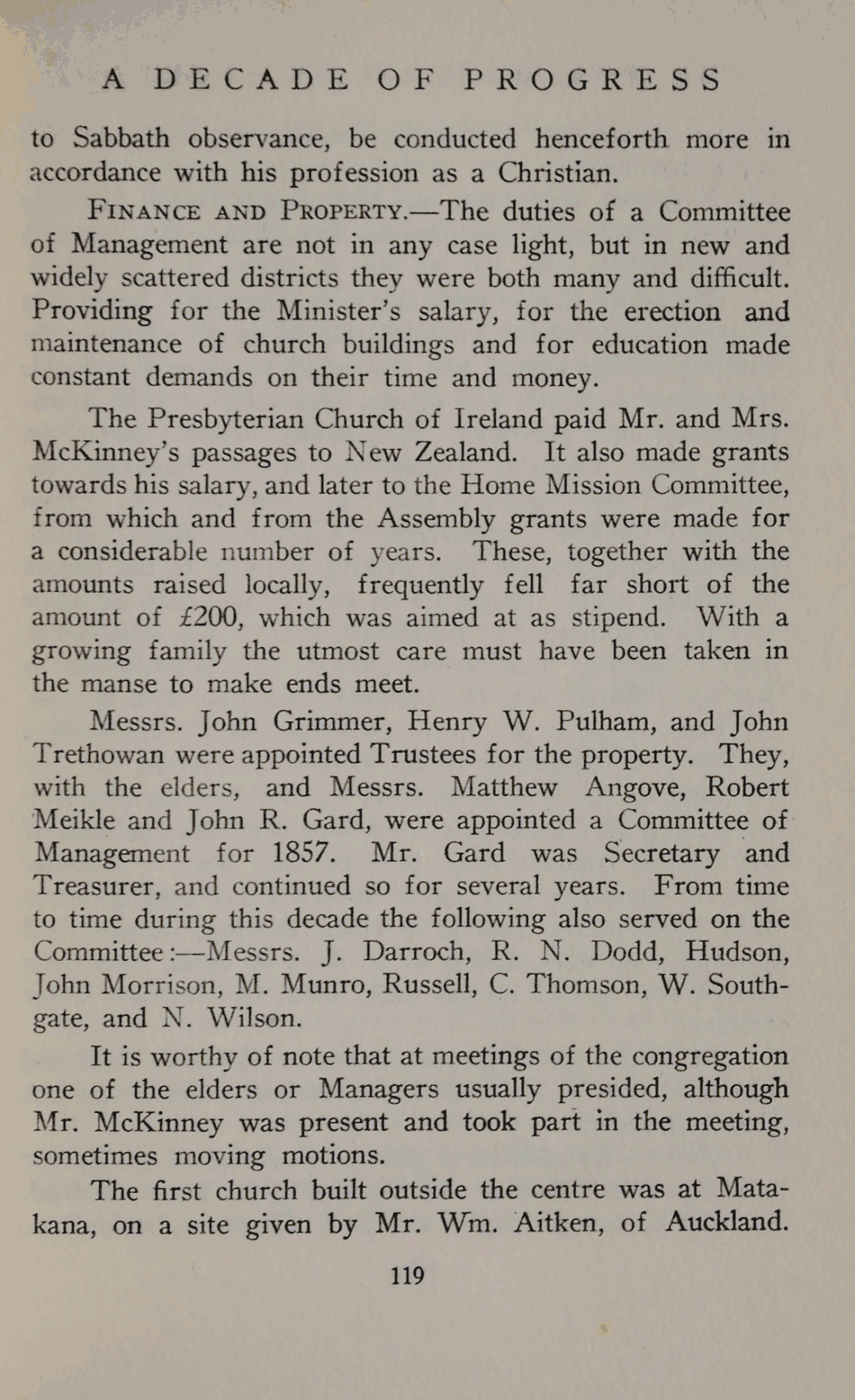 A DECADE OF PROGRESS

to Sabbath observance, be conducted henceforth more in accordance with his profession as a Christian.

FINANCE AND PROPERTY.—The duties of a Committee of Management are not in any case light, but in new and widely scattered districts they were both many and difficult. Providing for the Minister's salary, for the erection and maintenance of church buildings and for education made constant demands on their time and money.

The Presbyterian Church of Ireland paid Mr. and Mrs. McKinney's passages to New Zealand. It also made grants towards his salary, and later to the Home Mission Committee, from which and from the Assembly grants were made for a considerable number of years. These, together with the amounts raised locally, frequently fell far short of the amount of £200, which was aimed at as stipend. With a growing family the utmost care must have been taken in the manse to make ends meet.

Messrs. John Grimmer, Henry W. Pulham, and John Trethowan were appointed Trustees for the property. They, with the elders, and Messrs. Matthew Angove, Robert Meikle and John R. Gard, were appointed a Committee of Management for 1857. Mr. Gard was Secretary and Treasurer, and continued so for several years. From time to time during this decade the following also served on the Committee:—Messrs. J. Darroch, R. N. Dodd, Hudson, John Morrison, M. Munro, Russell, C. Thomson, W. Southgate, and N. Wilson.

It is worthy of note that at meetings of the congregation one of the elders or Managers usually presided, although Mr. McKinney was present and took part in the meeting, sometimes moving motions.

The first church built outside the centre was at Matakana, on a site given by Mr. Wm. Aitken, of Auckland.

119